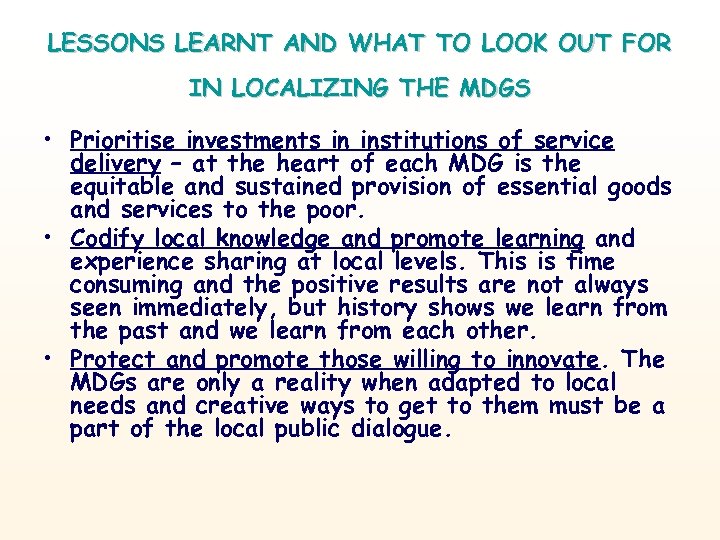 LESSONS LEARNT AND WHAT TO LOOK OUT FOR
IN LOCALIZING THE MDGS

• Prioritise investments in institutions of service delivery – at the heart of each MDG is the equitable and sustained provision of essential goods and services to the poor.
• Codify local knowledge and promote learning and experience sharing at local levels. This is time consuming and the positive results are not always seen immediately, but history shows we learn from the past and we learn from each other.
• Protect and promote those willing to innovate. The MDGs are only a reality when adapted to local needs and creative ways to get to them must be a part of the local public dialogue.